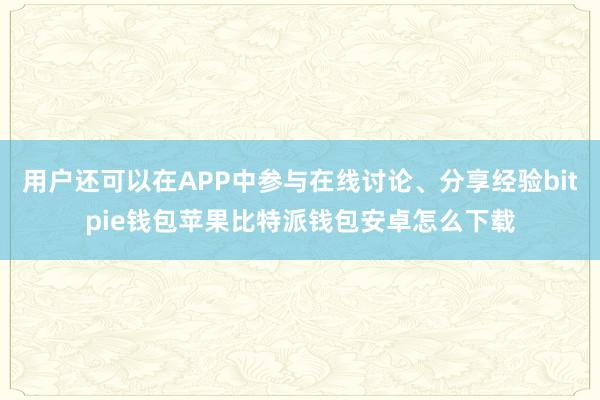 用户还可以在APP中参与在线讨论、分享经验bitpie钱包苹果比特派钱包安卓怎么下载